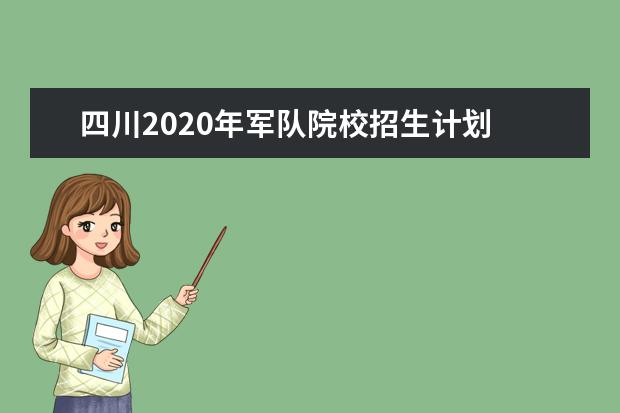 四川2020年军队院校招生计划